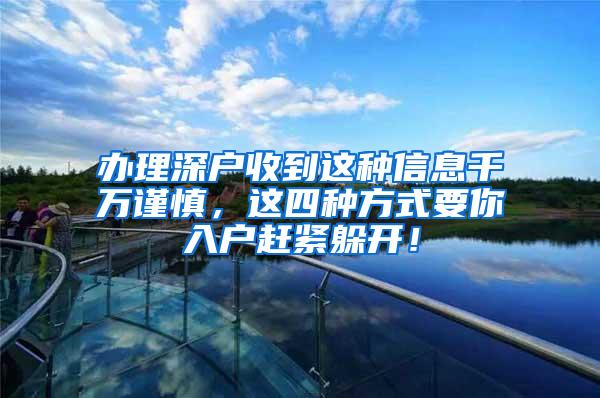 办理深户收到这种信息千万谨慎，这四种方式要你入户赶紧躲开！